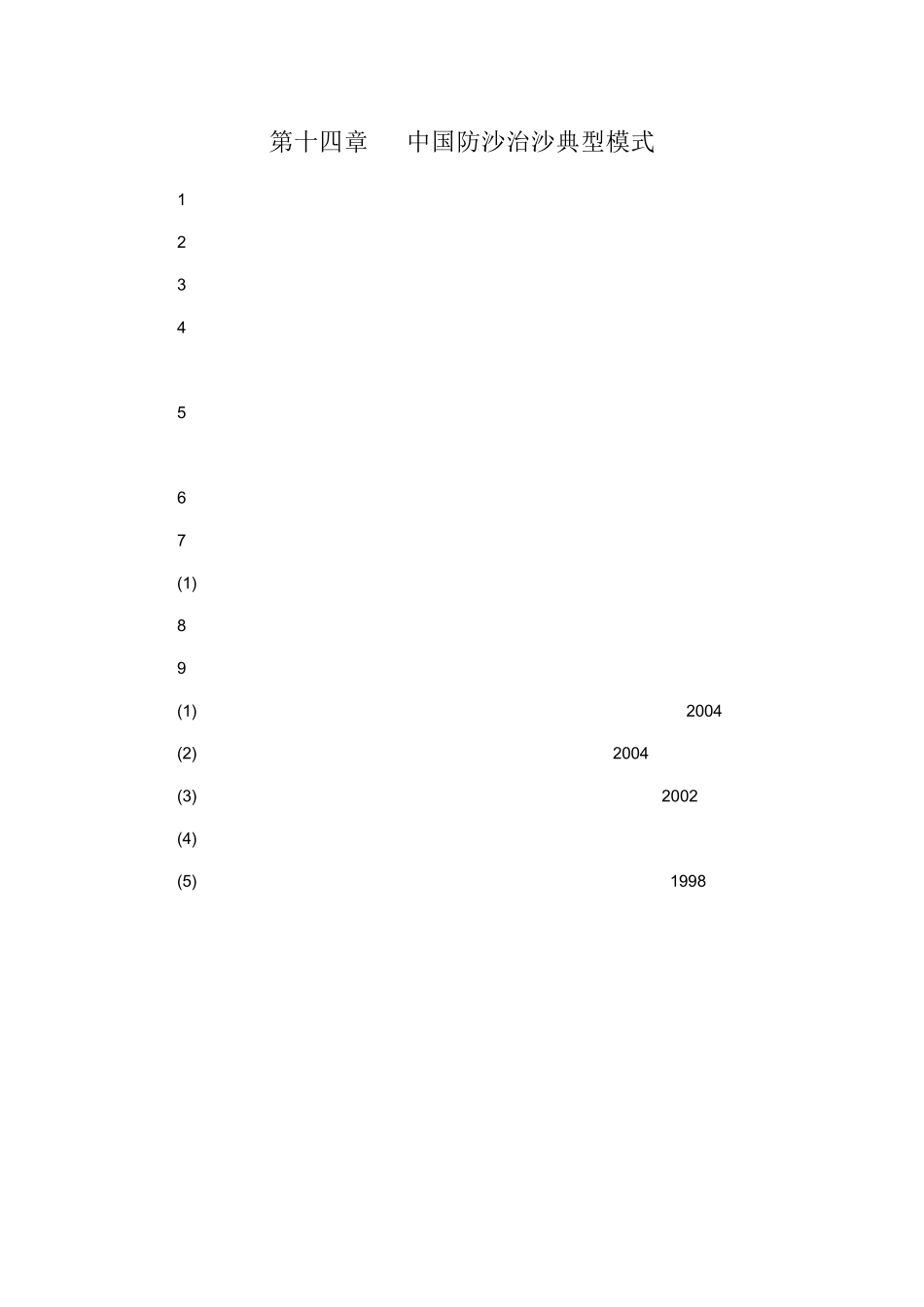 第十四章 中国防沙治沙典型模式

1

2

3

4

5

6

7

(1)

8

9

(1) 2004

(2) 2004

(3) 2002

(4)

(5) 1998